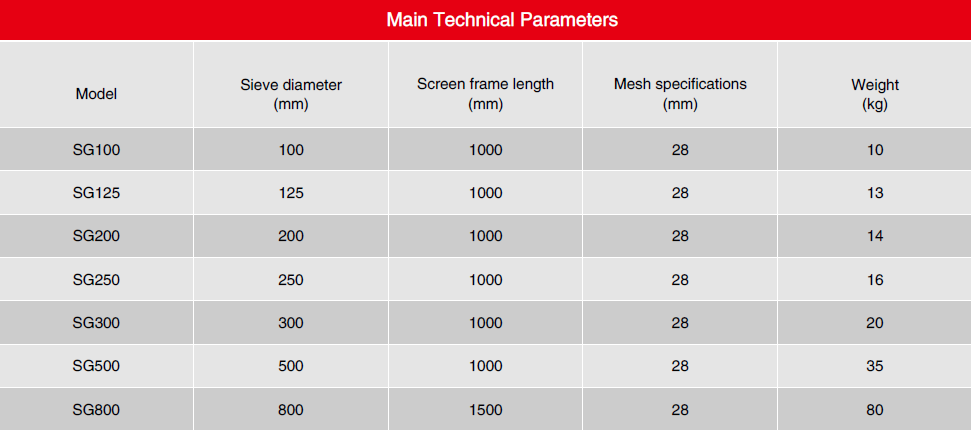 Main Technical Parameters

| Model | Sieve diameter (mm) | Screen frame length (mm) | Mesh specifications (mm) | Weight (kg) |
|---|---|---|---|---|
| SG100 | 100 | 1000 | 28 | 10 |
| SG125 | 125 | 1000 | 28 | 13 |
| SG200 | 200 | 1000 | 28 | 14 |
| SG250 | 250 | 1000 | 28 | 16 |
| SG300 | 300 | 1000 | 28 | 20 |
| SG500 | 500 | 1000 | 28 | 35 |
| SG800 | 800 | 1500 | 28 | 80 |